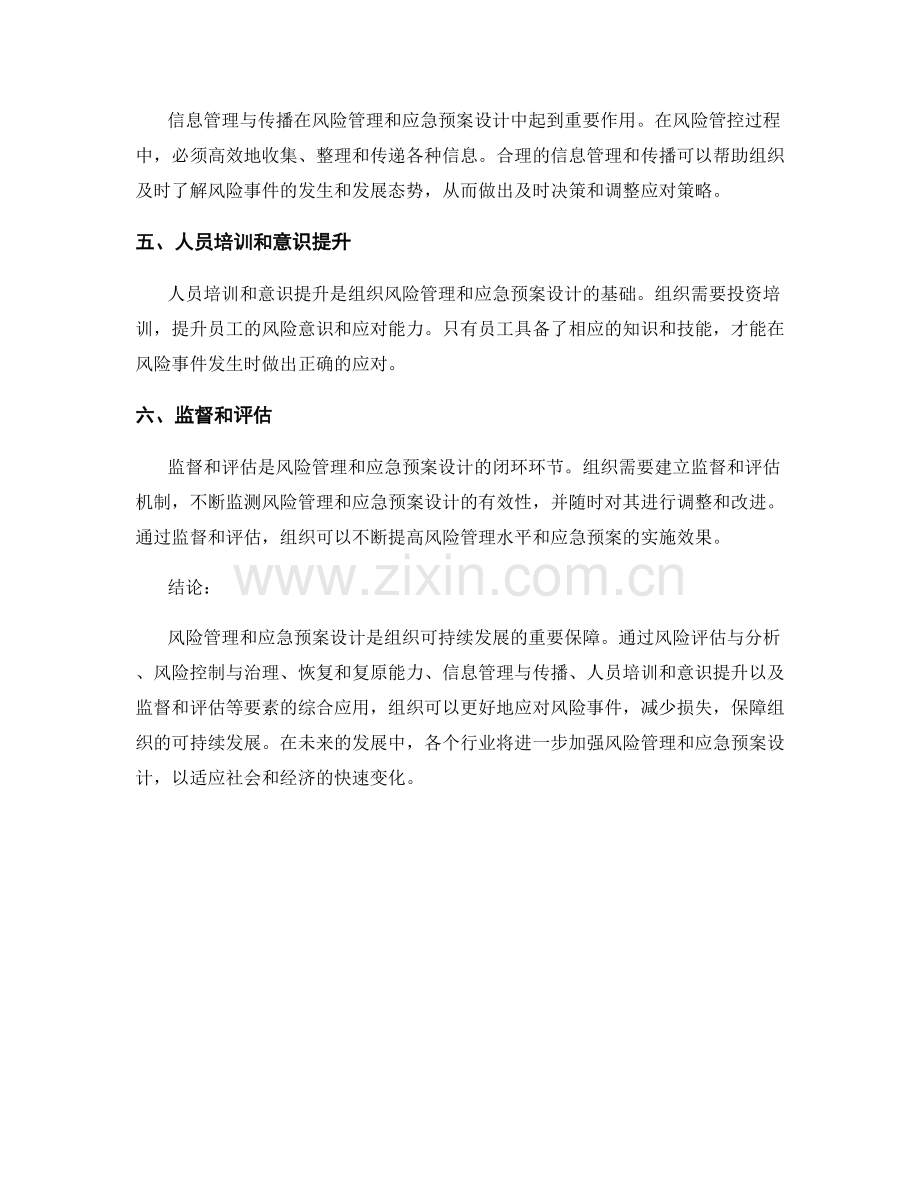 信息管理与传播在风险管理和应急预案设计中起到重要作用。在风险管控过程中，必须高效地收集、整理和传递各种信息。合理的信息管理和传播可以帮助组织及时了解风险事件的发生和发展态势，从而做出及时决策和调整应对策略。

五、人员培训和意识提升

人员培训和意识提升是组织风险管理和应急预案设计的基础。组织需要投资培训，提升员工的风险意识和应对能力。只有员工具备了相应的知识和技能，才能在风险事件发生时做出正确的应对。

六、监督和评估

监督和评估是风险管理和应急预案设计的闭环环节。组织需要建立监督和评估机制，不断监测风险管理和应急预案设计的有效性，并随时对其进行调整和改进。通过监督和评估，组织可以不断提高风险管理水平和应急预案的实施效果。

www.zixin.com.cn

结论：

风险管理和应急预案设计是组织可持续发展的重要保障。通过风险评估与分析、风险控制与治理、恢复和复原能力、信息管理与传播、人员培训和意识提升以及监督和评估等要素的综合应用，组织可以更好地应对风险事件，减少损失，保障组织的可持续发展。在未来的发展中，各个行业将进一步加强风险管理和应急预案设计，以适应社会和经济的快速变化。